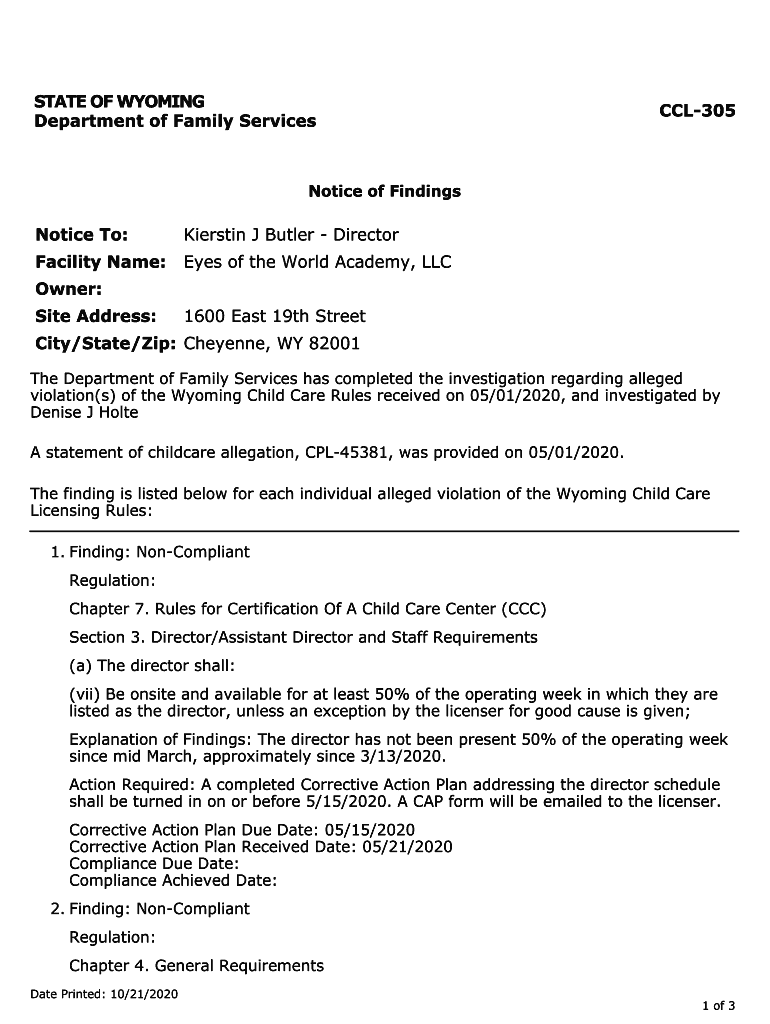 STATE OF WYOMING
Department of Family Services

CCL-305

Notice of Findings

Notice To: Kierstin J Butler - Director
Facility Name: Eyes of the World Academy, LLC
Owner:
Site Address: 1600 East 19th Street
City/State/Zip: Cheyenne, WY 82001

The Department of Family Services has completed the investigation regarding alleged violation(s) of the Wyoming Child Care Rules received on 05/01/2020, and investigated by Denise J Holte

A statement of childcare allegation, CPL-45381, was provided on 05/01/2020.

The finding is listed below for each individual alleged violation of the Wyoming Child Care Licensing Rules:

1. Finding: Non-Compliant

Regulation:

Chapter 7. Rules for Certification Of A Child Care Center (CCC)

Section 3. Director/Assistant Director and Staff Requirements

(a) The director shall:

(vii) Be onsite and available for at least 50% of the operating week in which they are listed as the director, unless an exception by the licenser for good cause is given;

Explanation of Findings: The director has not been present 50% of the operating week since mid March, approximately since 3/13/2020.

Action Required: A completed Corrective Action Plan addressing the director schedule shall be turned in on or before 5/15/2020. A CAP form will be emailed to the licenser.

Corrective Action Plan Due Date: 05/15/2020
Corrective Action Plan Received Date: 05/21/2020
Compliance Due Date:
Compliance Achieved Date:

2. Finding: Non-Compliant

Regulation:

Chapter 4. General Requirements

Date Printed: 10/21/2020

1 of 3